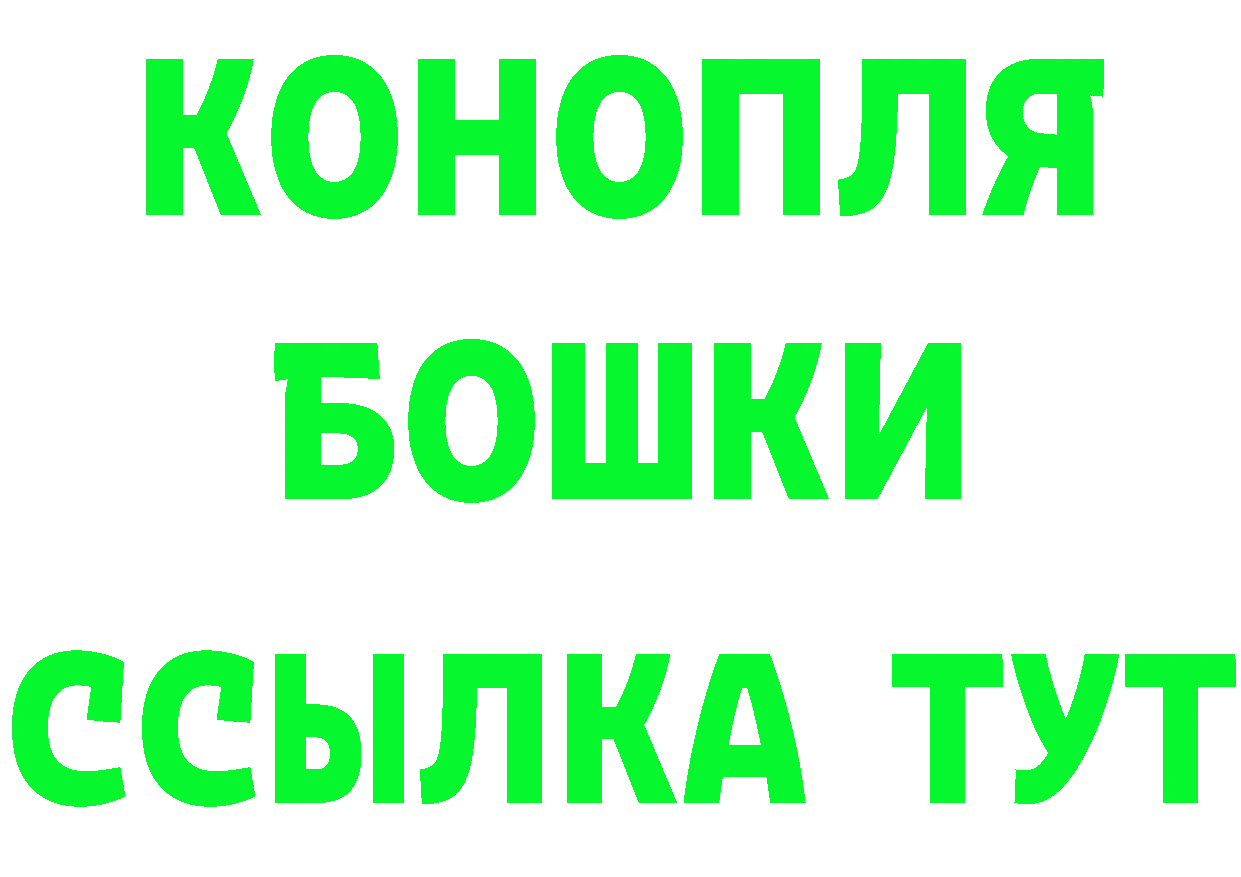 КОНОПЛЯ
БОШКИ
ССЫЛКА ТУТ